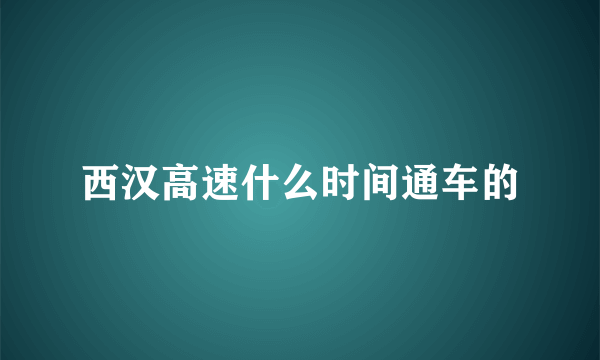 西汉高速什么时间通车的